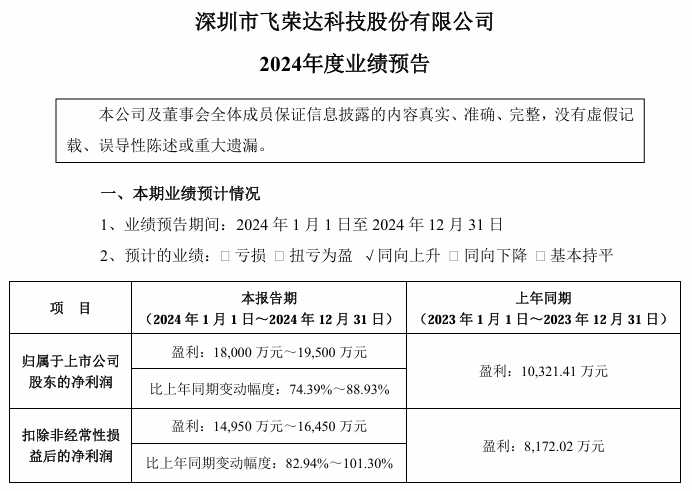 深圳市飞荣达科技股份有限公司

2024年度业绩预告

本公司及董事会全体成员保证信息披露的内容真实、准确、完整，没有虚假记载、误导性陈述或重大遗漏。

一、本期业绩预计情况

1、业绩预告期间：2024 年 1 月 1 日至 2024 年 12 月 31 日

2、预计的业绩：□ 亏损 □ 扭亏为盈 √同向上升 □ 同向下降 □ 基本持平

| 项　目 | 本报告期（2024 年 1 月 1 日～2024 年 12 月 31 日） | 上年同期（2023 年 1 月 1 日～2023 年 12 月 31 日） |
|---|---|---|
| 归属于上市公司股东的净利润 | 盈利：18,000 万元～19,500 万元 | 盈利：10,321.41 万元 |
| | 比上年同期变动幅度：74.39%～88.93% | |
| 扣除非经常性损益后的净利润 | 盈利：14,950 万元～16,450 万元 | 盈利：8,172.02 万元 |
| | 比上年同期变动幅度：82.94%～101.30% | |